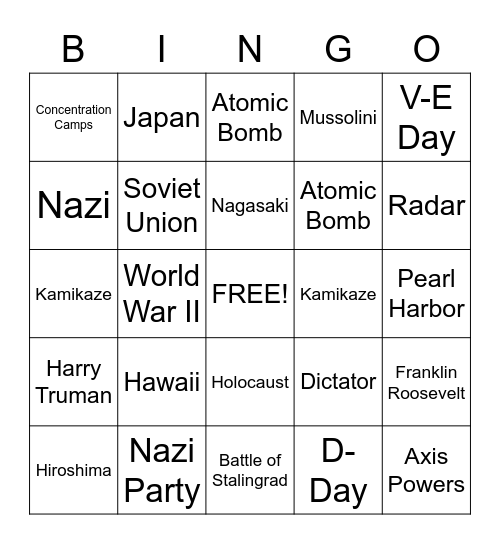 | B | I | N | G | O |
|---|---|---|---|---|
| Concentration Camps | Japan | Atomic Bomb | Mussolini | V-E Day |
| Nazi | Soviet Union | Nagasaki | Atomic Bomb | Radar |
| Kamikaze | World War II | FREE! | Kamikaze | Pearl Harbor |
| Harry Truman | Hawaii | Holocaust | Dictator | Franklin Roosevelt |
| Hiroshima | Nazi Party | Battle of Stalingrad | D-Day | Axis Powers |